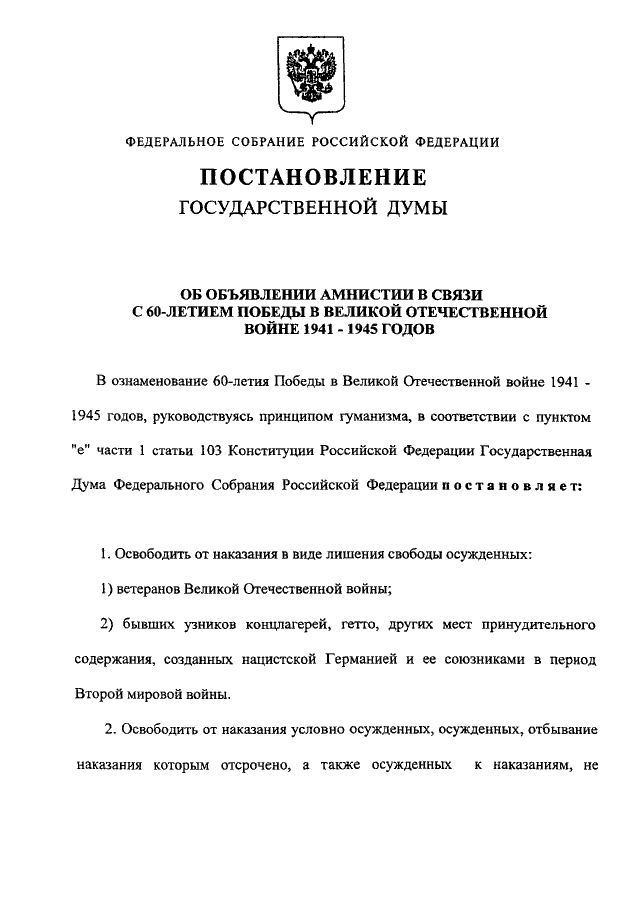 ФЕДЕРАЛЬНОЕ СОБРАНИЕ РОССИЙСКОЙ ФЕДЕРАЦИИ

ПОСТАНОВЛЕНИЕ
ГОСУДАРСТВЕННОЙ ДУМЫ

ОБ ОБЪЯВЛЕНИИ АМНИСТИИ В СВЯЗИ С 60-ЛЕТИЕМ ПОБЕДЫ В ВЕЛИКОЙ ОТЕЧЕСТВЕННОЙ ВОЙНЕ 1941 - 1945 ГОДОВ

В ознаменование 60-летия Победы в Великой Отечественной войне 1941 - 1945 годов, руководствуясь принципом гуманизма, в соответствии с пунктом "е" части 1 статьи 103 Конституции Российской Федерации Государственная Дума Федерального Собрания Российской Федерации постановляет:

1. Освободить от наказания в виде лишения свободы осужденных:

1) ветеранов Великой Отечественной войны;

2) бывших узников концлагерей, гетто, других мест принудительного содержания, созданных нацистской Германией и ее союзниками в период Второй мировой войны.

2. Освободить от наказания условно осужденных, осужденных, отбывание наказания которым отсрочено, а также осужденных к наказаниям, не